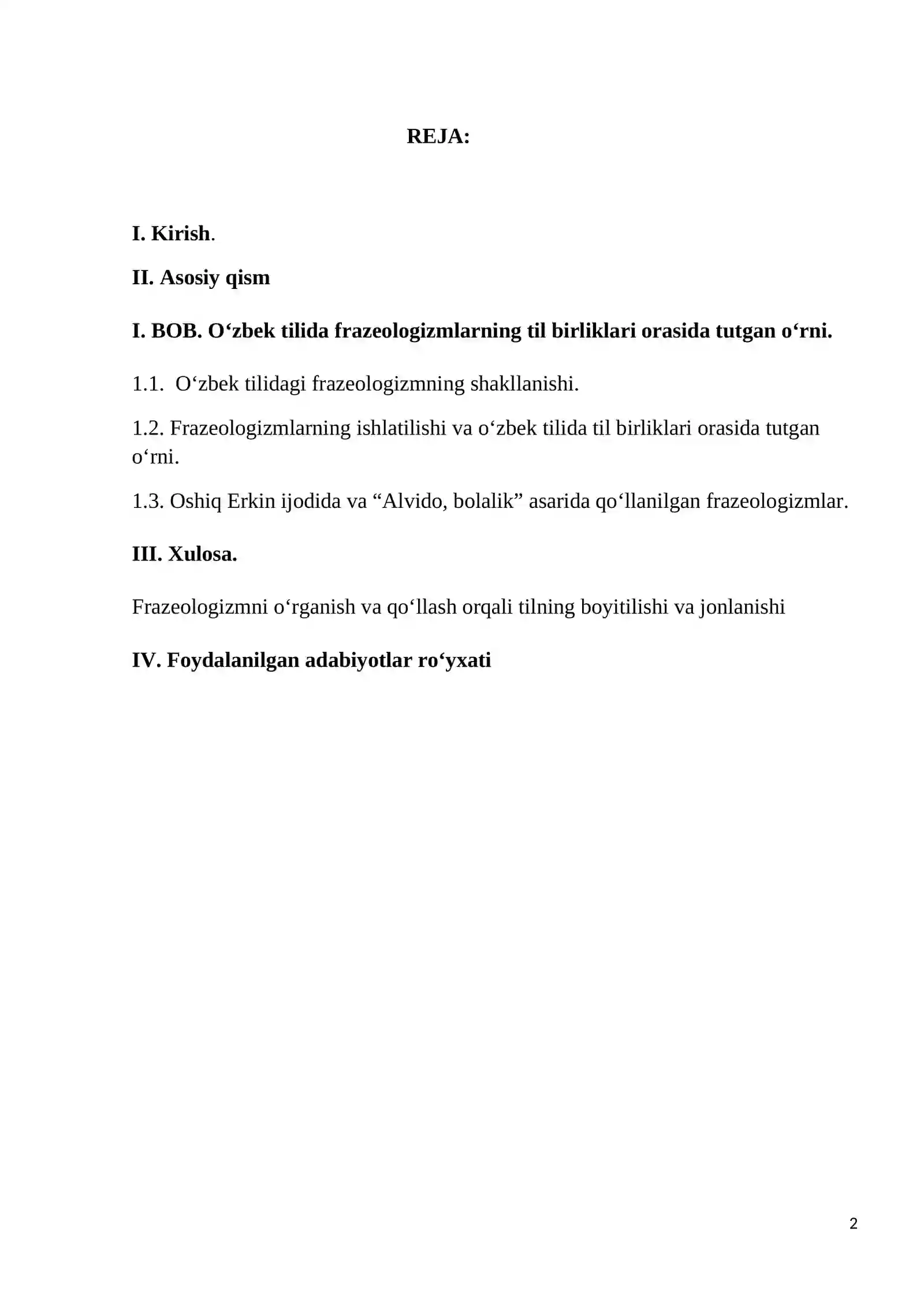 REJA:

I. Kirish.

II. Asosiy qism

I. BOB. O'zbek tilida frazeologizmlarning til birliklari orasida tutgan o'rni.

1.1. O'zbek tilidagi frazeologizmning shakllanishi.

1.2. Frazeologizmlarning ishlatilishi va o'zbek tilida til birliklari orasida tutgan o'rni.

1.3. Oshiq Erkin ijodida va "Alvido, bolalik" asarida qo'llanilgan frazeologizmlar.

III. Xulosa.

Frazeologizmni o'rganish va qo'llash orqali tilning boyitilishi va jonlanishi

IV. Foydalanilgan adabiyotlar ro'yxati

2